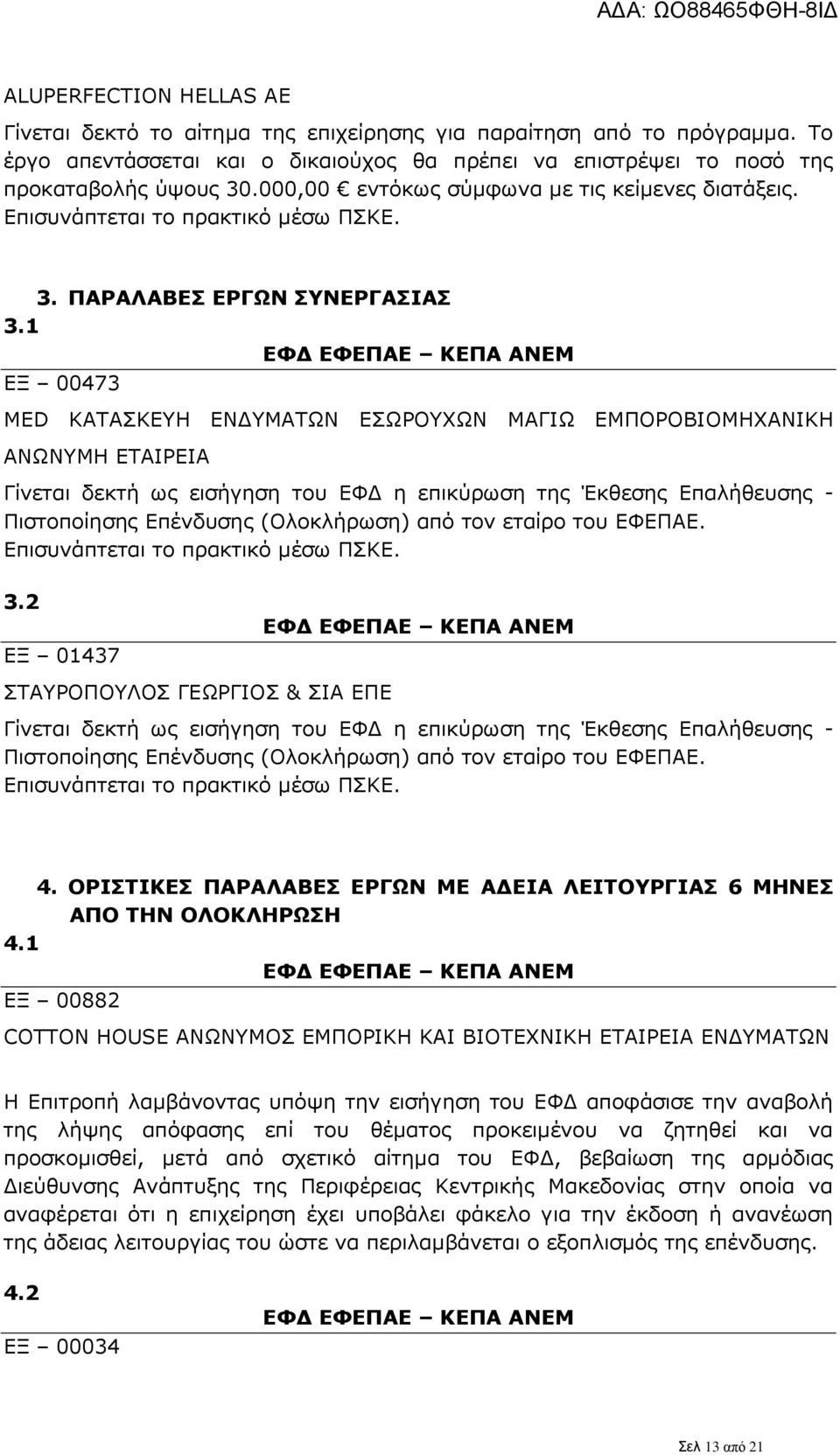 ΑΔΑ: ΩΟ88465ΦΘΗ-8ΙΔ

ALUPERFECTION HELLAS AE

Γίνεται δεκτό το αίτημα της επιχείρησης για παραίτηση από το πρόγραμμα. Το έργο απεντάσσεται και ο δικαιούχος θα πρέπει να επιστρέψει το ποσό της προκαταβολής ύψους 30.000,00 € εντόκως σύμφωνα με τις κείμενες διατάξεις. Επισυνάπτεται το πρακτικό μέσω ΠΣΚΕ.

3. ΠΑΡΑΛΑΒΕΣ ΕΡΓΩΝ ΣΥΝΕΡΓΑΣΙΑΣ

3.1

ΕΦΔ ΕΦΕΠΑΕ – ΚΕΠΑ ΑΝΕΜ

ΕΞ – 00473

MED ΚΑΤΑΣΚΕΥΗ ΕΝΔΥΜΑΤΩΝ ΕΣΩΡΟΥΧΩΝ ΜΑΓΙΩ ΕΜΠΟΡΟΒΙΟΜΗΧΑΝΙΚΗ ΑΝΩΝΥΜΗ ΕΤΑΙΡΕΙΑ

Γίνεται δεκτή ως εισήγηση του ΕΦΔ η επικύρωση της Έκθεσης Επαλήθευσης - Πιστοποίησης Επένδυσης (Ολοκλήρωση) από τον εταίρο του ΕΦΕΠΑΕ. Επισυνάπτεται το πρακτικό μέσω ΠΣΚΕ.

3.2

ΕΦΔ ΕΦΕΠΑΕ – ΚΕΠΑ ΑΝΕΜ

ΕΞ – 01437

ΣΤΑΥΡΟΠΟΥΛΟΣ ΓΕΩΡΓΙΟΣ & ΣΙΑ ΕΠΕ

Γίνεται δεκτή ως εισήγηση του ΕΦΔ η επικύρωση της Έκθεσης Επαλήθευσης - Πιστοποίησης Επένδυσης (Ολοκλήρωση) από τον εταίρο του ΕΦΕΠΑΕ. Επισυνάπτεται το πρακτικό μέσω ΠΣΚΕ.

4. ΟΡΙΣΤΙΚΕΣ ΠΑΡΑΛΑΒΕΣ ΕΡΓΩΝ ΜΕ ΑΔΕΙΑ ΛΕΙΤΟΥΡΓΙΑΣ 6 ΜΗΝΕΣ ΑΠΟ ΤΗΝ ΟΛΟΚΛΗΡΩΣΗ

4.1

ΕΦΔ ΕΦΕΠΑΕ – ΚΕΠΑ ΑΝΕΜ

ΕΞ – 00882

COTTON HOUSE ΑΝΩΝΥΜΟΣ ΕΜΠΟΡΙΚΗ ΚΑΙ ΒΙΟΤΕΧΝΙΚΗ ΕΤΑΙΡΕΙΑ ΕΝΔΥΜΑΤΩΝ

Η Επιτροπή λαμβάνοντας υπόψη την εισήγηση του ΕΦΔ αποφάσισε την αναβολή της λήψης απόφασης επί του θέματος προκειμένου να ζητηθεί και να προσκομισθεί, μετά από σχετικό αίτημα του ΕΦΔ, βεβαίωση της αρμόδιας Διεύθυνσης Ανάπτυξης της Περιφέρειας Κεντρικής Μακεδονίας στην οποία να αναφέρεται ότι η επιχείρηση έχει υποβάλει φάκελο για την έκδοση ή ανανέωση της άδειας λειτουργίας του ώστε να περιλαμβάνεται ο εξοπλισμός της επένδυσης.

4.2

ΕΦΔ ΕΦΕΠΑΕ – ΚΕΠΑ ΑΝΕΜ

ΕΞ – 00034

Σελ 13 από 21